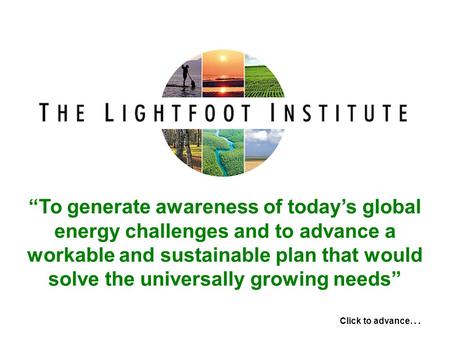 THE LIGHTFOOT INSTITUTE

“To generate awareness of today’s global energy challenges and to advance a workable and sustainable plan that would solve the universally growing needs”

Click to advance...